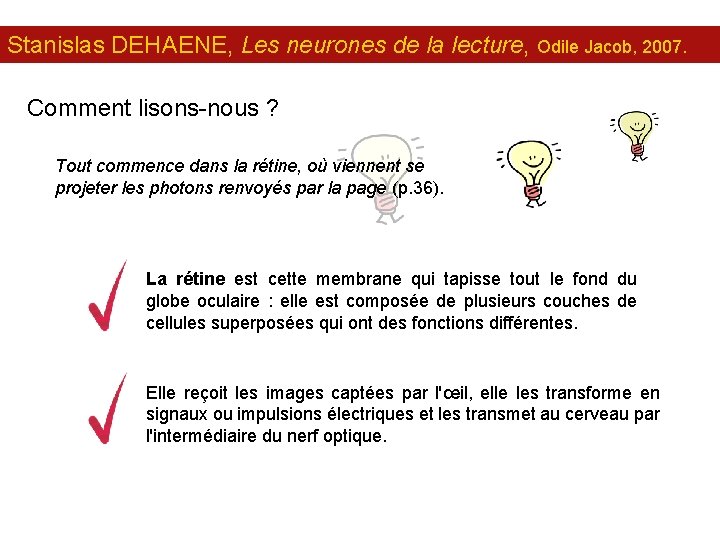 Stanislas DEHAENE, Les neurones de la lecture, Odile Jacob, 2007.

Comment lisons-nous ?

Tout commence dans la rétine, où viennent se projeter les photons renvoyés par la page (p.36).

La rétine est cette membrane qui tapisse tout le fond du globe oculaire : elle est composée de plusieurs couches de cellules superposées qui ont des fonctions différentes.

Elle reçoit les images captées par l'œil, elle les transforme en signaux ou impulsions électriques et les transmet au cerveau par l'intermédiaire du nerf optique.